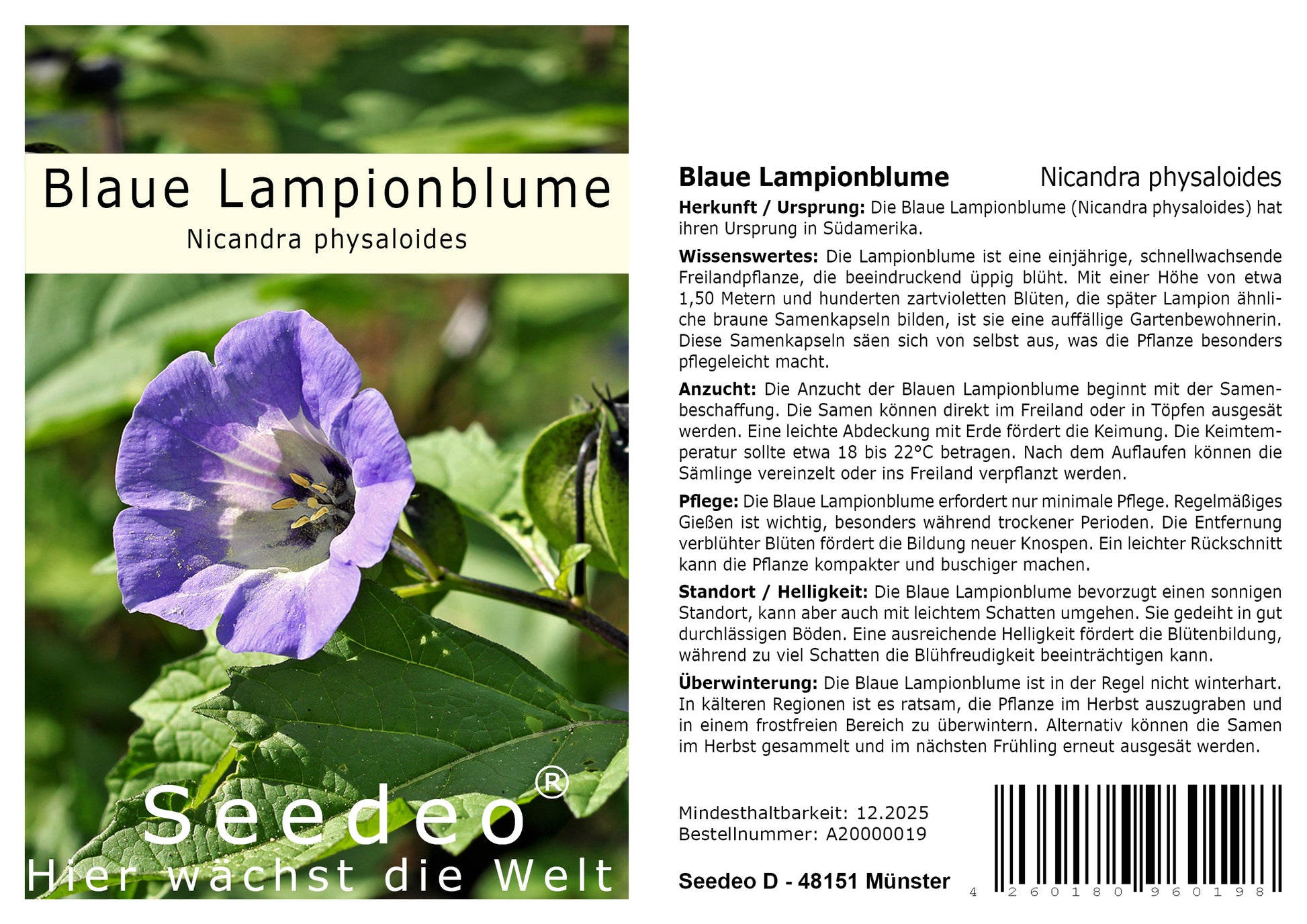 Blaue Lampionblume
Nicandra physaloides

Seedeo®
Hier wächst die Welt

Blaue Lampionblume Nicandra physaloides

Herkunft / Ursprung: Die Blaue Lampionblume (Nicandra physaloides) hat ihren Ursprung in Südamerika.

Wissenswertes: Die Lampionblume ist eine einjährige, schnellwachsende Freilandpflanze, die beeindruckend üppig blüht. Mit einer Höhe von etwa 1,50 Metern und hunderten zartvioletten Blüten, die später Lampion ähnliche braune Samenkapseln bilden, ist sie eine auffällige Gartenbewohnerin. Diese Samenkapseln säen sich von selbst aus, was die Pflanze besonders pflegeleicht macht.

Anzucht: Die Anzucht der Blauen Lampionblume beginnt mit der Samenbeschaffung. Die Samen können direkt im Freiland oder in Töpfen ausgesät werden. Eine leichte Abdeckung mit Erde fördert die Keimung. Die Keimtemperatur sollte etwa 18 bis 22°C betragen. Nach dem Auflaufen können die Sämlinge vereinzelt oder ins Freiland verpflanzt werden.

Pflege: Die Blaue Lampionblume erfordert nur minimale Pflege. Regelmäßiges Gießen ist wichtig, besonders während trockener Perioden. Die Entfernung verblühter Blüten fördert die Bildung neuer Knospen. Ein leichter Rückschnitt kann die Pflanze kompakter und buschiger machen.

Standort / Helligkeit: Die Blaue Lampionblume bevorzugt einen sonnigen Standort, kann aber auch mit leichtem Schatten umgehen. Sie gedeiht in gut durchlässigen Böden. Eine ausreichende Helligkeit fördert die Blütenbildung, während zu viel Schatten die Blühfreudigkeit beeinträchtigen kann.

Überwinterung: Die Blaue Lampionblume ist in der Regel nicht winterhart. In kälteren Regionen ist es ratsam, die Pflanze im Herbst auszugraben und in einem frostfreien Bereich zu überwintern. Alternativ können die Samen im Herbst gesammelt und im nächsten Frühling erneut ausgesät werden.

Mindesthaltbarkeit: 12.2025
Bestellnummer: A20000019

Seedeo D - 48151 Münster

4 260180 960198